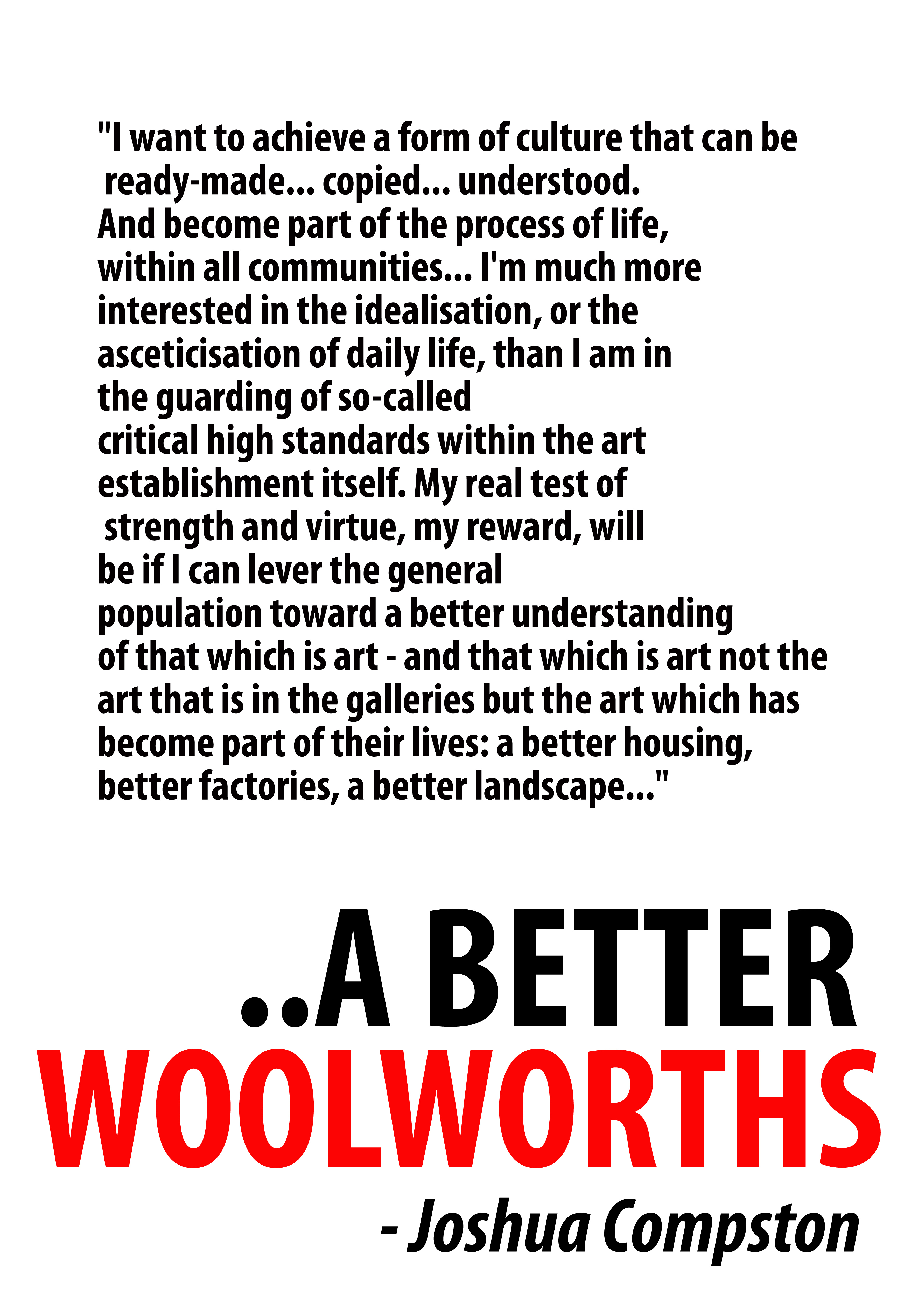 "I want to achieve a form of culture that can be ready-made... copied... understood. And become part of the process of life, within all communities... I'm much more interested in the idealisation, or the asceticisation of daily life, than I am in the guarding of so-called critical high standards within the art establishment itself. My real test of strength and virtue, my reward, will be if I can lever the general population toward a better understanding of that which is art - and that which is art not the art that is in the galleries but the art which has become part of their lives: a better housing, better factories, a better landscape..."

..A BETTER
WOOLWORTHS

- Joshua Compston